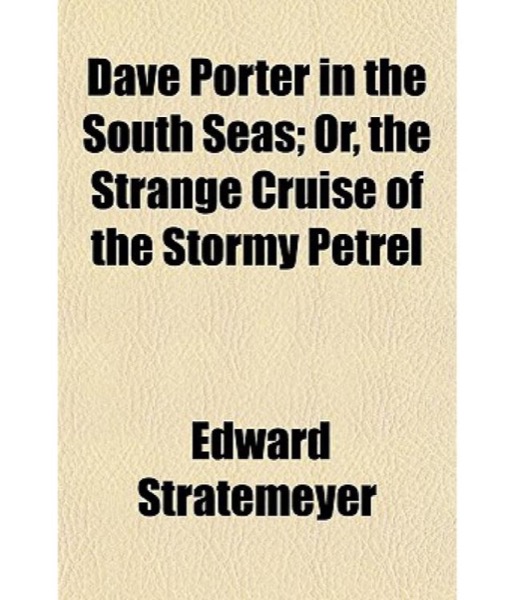 Dave Porter in the South Seas; Or, the Strange Cruise of the Stormy Petrel

Edward Stratemeyer